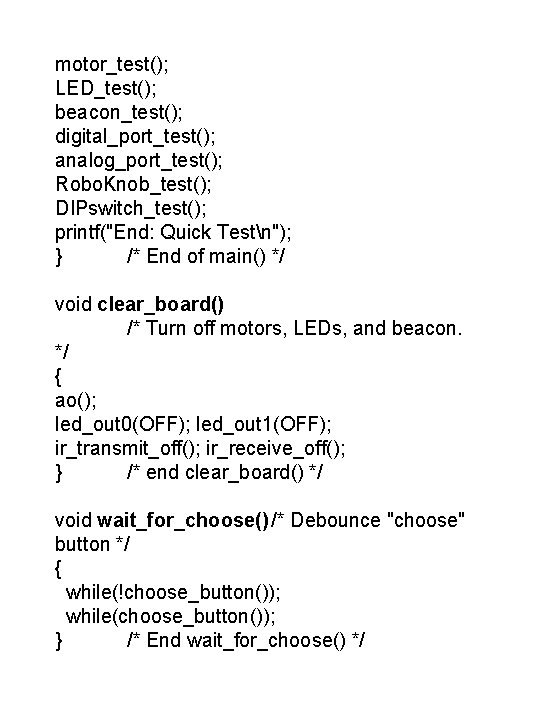 motor_test();
LED_test();
beacon_test();
digital_port_test();
analog_port_test();
RoboKnob_test();
DIPswitch_test();
printf("End: Quick Test\n");
}          /* End of main() */

void clear_board()
          /* Turn off motors, LEDs, and beacon. */
{
ao();
led_out0(OFF); led_out1(OFF);
ir_transmit_off(); ir_receive_off();
}          /* end clear_board() */

void wait_for_choose()/* Debounce "choose" button */
{
 while(!choose_button());
 while(choose_button());
}          /* End wait_for_choose() */